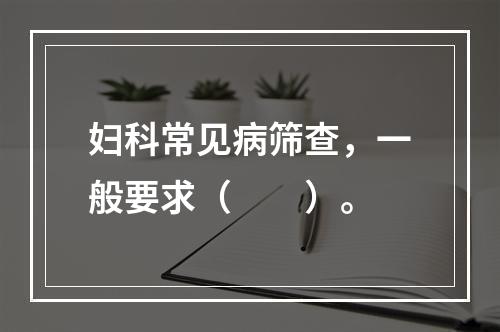 妇科常见病筛查，一般要求（　　）。